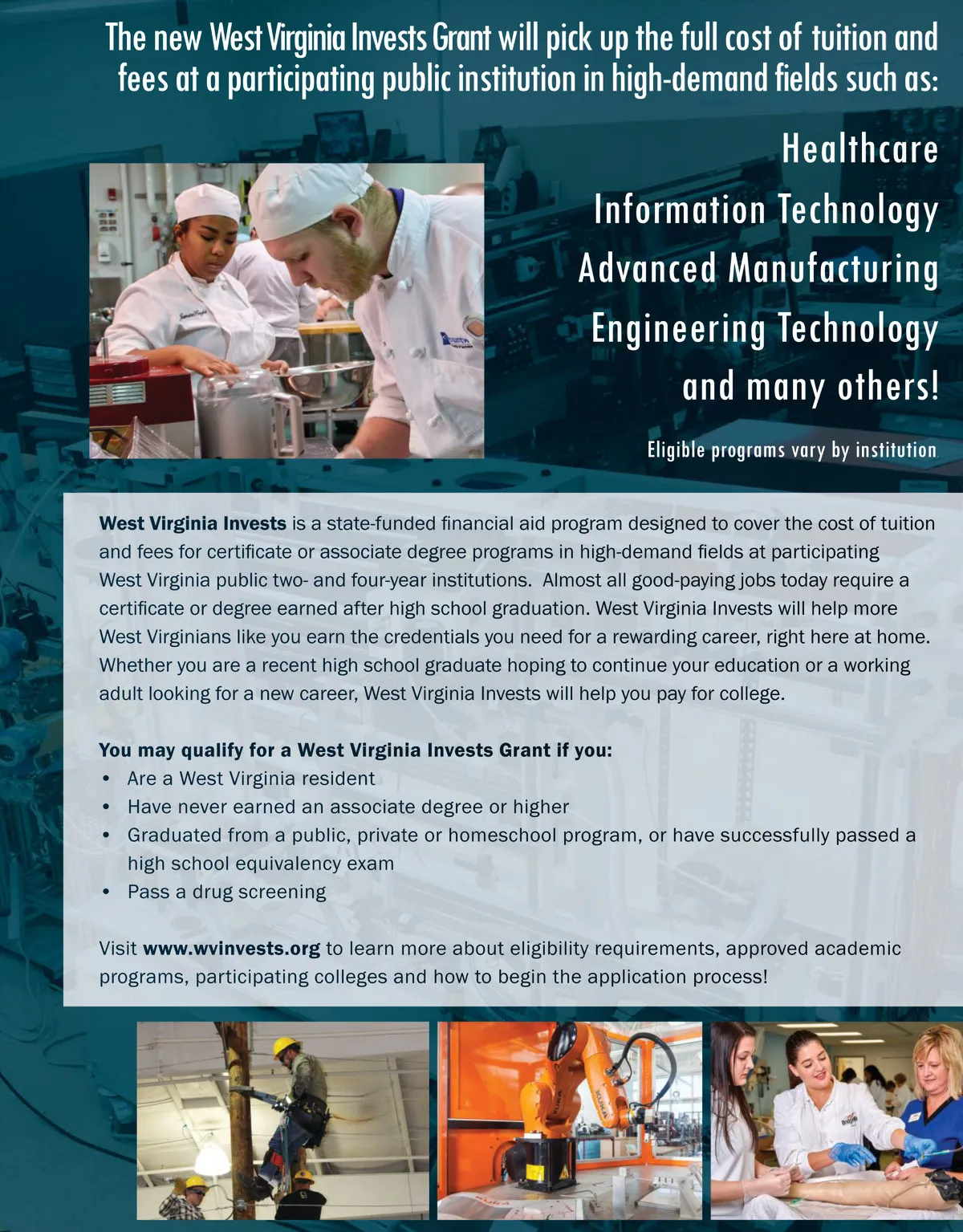 The new West Virginia Invests Grant will pick up the full cost of tuition and fees at a participating public institution in high-demand fields such as:

Healthcare
Information Technology
Advanced Manufacturing
Engineering Technology
and many others!

Eligible programs vary by institution

West Virginia Invests is a state-funded financial aid program designed to cover the cost of tuition and fees for certificate or associate degree programs in high-demand fields at participating West Virginia public two- and four-year institutions. Almost all good-paying jobs today require a certificate or degree earned after high school graduation. West Virginia Invests will help more West Virginians like you earn the credentials you need for a rewarding career, right here at home. Whether you are a recent high school graduate hoping to continue your education or a working adult looking for a new career, West Virginia Invests will help you pay for college.

You may qualify for a West Virginia Invests Grant if you:
• Are a West Virginia resident
• Have never earned an associate degree or higher
• Graduated from a public, private or homeschool program, or have successfully passed a high school equivalency exam
• Pass a drug screening

Visit www.wvinvests.org to learn more about eligibility requirements, approved academic programs, participating colleges and how to begin the application process!